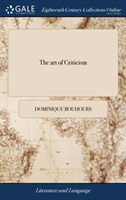 GALE

Eighteenth Century Collections Online

The art of Criticism

DOMINIQUE BOUHOURS

Literature and Language